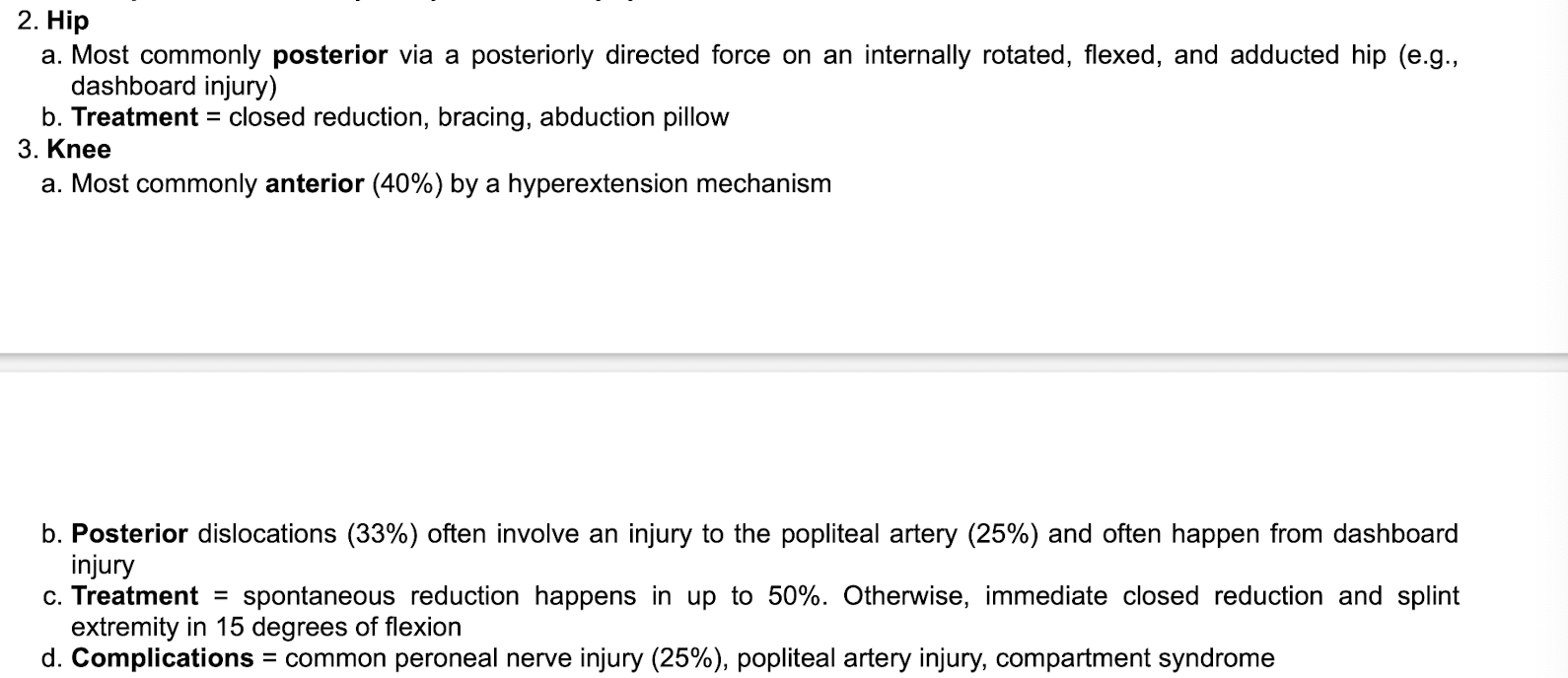 2. Hip

a. Most commonly posterior via a posteriorly directed force on an internally rotated, flexed, and adducted hip (e.g., dashboard injury)

b. Treatment = closed reduction, bracing, abduction pillow

3. Knee

a. Most commonly anterior (40%) by a hyperextension mechanism

b. Posterior dislocations (33%) often involve an injury to the popliteal artery (25%) and often happen from dashboard injury

c. Treatment = spontaneous reduction happens in up to 50%. Otherwise, immediate closed reduction and splint extremity in 15 degrees of flexion

d. Complications = common peroneal nerve injury (25%), popliteal artery injury, compartment syndrome